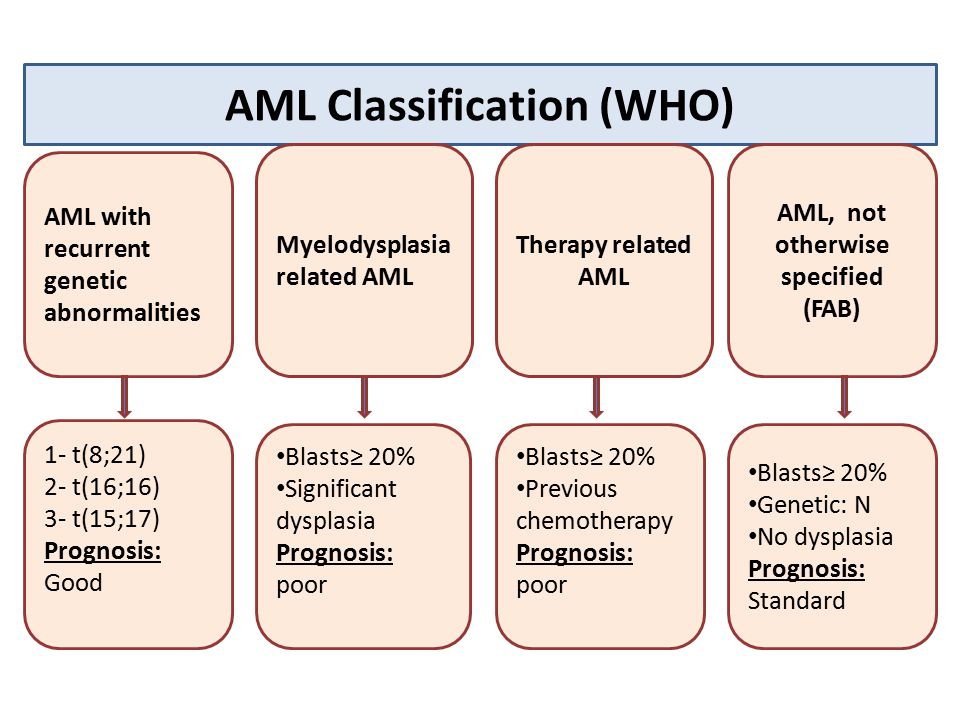 AML Classification (WHO)

AML with recurrent genetic abnormalities

1- t(8;21)
2- t(16;16)
3- t(15;17)
Prognosis:
Good

Myelodysplasia related AML

• Blasts≥ 20%
• Significant dysplasia
Prognosis:
poor

Therapy related AML

• Blasts≥ 20%
• Previous chemotherapy
Prognosis:
poor

AML, not otherwise specified (FAB)

• Blasts≥ 20%
• Genetic: N
• No dysplasia
Prognosis:
Standard